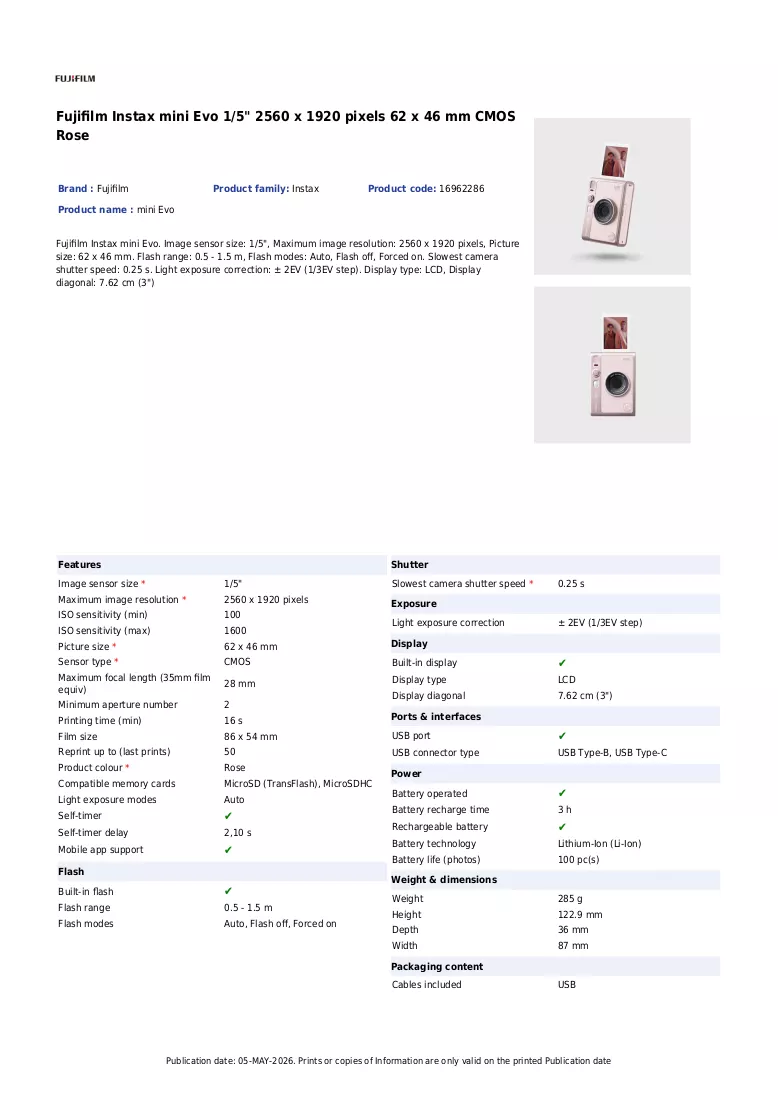 FUJIFILM

Fujifilm Instax mini Evo 1/5" 2560 x 1920 pixels 62 x 46 mm CMOS Rose

Brand : Fujifilm
Product family: Instax
Product code: 16962286
Product name : mini Evo

Fujifilm Instax mini Evo. Image sensor size: 1/5", Maximum image resolution: 2560 x 1920 pixels, Picture size: 62 x 46 mm. Flash range: 0.5 - 1.5 m, Flash modes: Auto, Flash off, Forced on. Slowest camera shutter speed: 0.25 s. Light exposure correction: ± 2EV (1/3EV step). Display type: LCD, Display diagonal: 7.62 cm (3")

Features
Image sensor size * 1/5"
Maximum image resolution * 2560 x 1920 pixels
ISO sensitivity (min) 100
ISO sensitivity (max) 1600
Picture size * 62 x 46 mm
Sensor type * CMOS
Maximum focal length (35mm film equiv) 28 mm
Minimum aperture number 2
Printing time (min) 16 s
Film size 86 x 54 mm
Reprint up to (last prints) 50
Product colour * Rose
Compatible memory cards MicroSD (TransFlash), MicroSDHC
Light exposure modes Auto
Self-timer ✔
Self-timer delay 2,10 s
Mobile app support ✔

Flash
Built-in flash ✔
Flash range 0.5 - 1.5 m
Flash modes Auto, Flash off, Forced on

Shutter
Slowest camera shutter speed * 0.25 s

Exposure
Light exposure correction ± 2EV (1/3EV step)

Display
Built-in display ✔
Display type LCD
Display diagonal 7.62 cm (3")

Ports & interfaces
USB port ✔
USB connector type USB Type-B, USB Type-C

Power
Battery operated ✔
Battery recharge time 3 h
Rechargeable battery ✔
Battery technology Lithium-Ion (Li-Ion)
Battery life (photos) 100 pc(s)

Weight & dimensions
Weight 285 g
Height 122.9 mm
Depth 36 mm
Width 87 mm

Packaging content
Cables included USB

Publication date: 05-MAY-2026. Prints or copies of Information are only valid on the printed Publication date